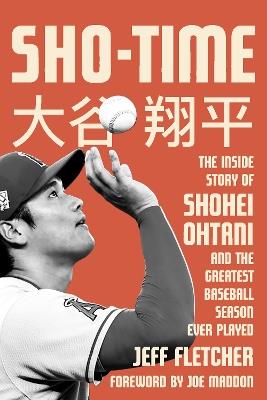 SHO-TIME

大谷翔平

THE INSIDE STORY OF SHOHEI OHTANI AND THE GREATEST BASEBALL SEASON EVER PLAYED

JEFF FLETCHER

FOREWORD BY JOE MADDON